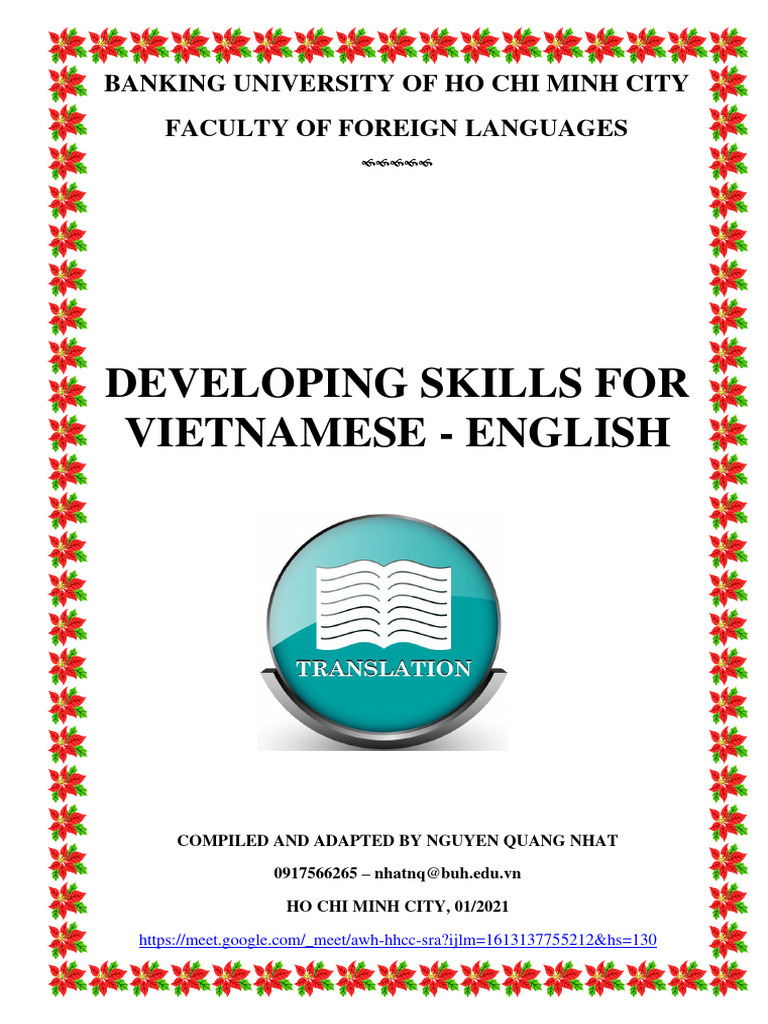 BANKING UNIVERSITY OF HO CHI MINH CITY

FACULTY OF FOREIGN LANGUAGES

DEVELOPING SKILLS FOR VIETNAMESE - ENGLISH

TRANSLATION

COMPILED AND ADAPTED BY NGUYEN QUANG NHAT

0917566265 – nhatnq@buh.edu.vn

HO CHI MINH CITY, 01/2021

https://meet.google.com/_meet/awh-hhcc-sra?ijlm=1613137755212&hs=130